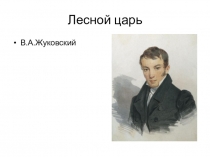 Лесной царь

• В.А.Жуковский